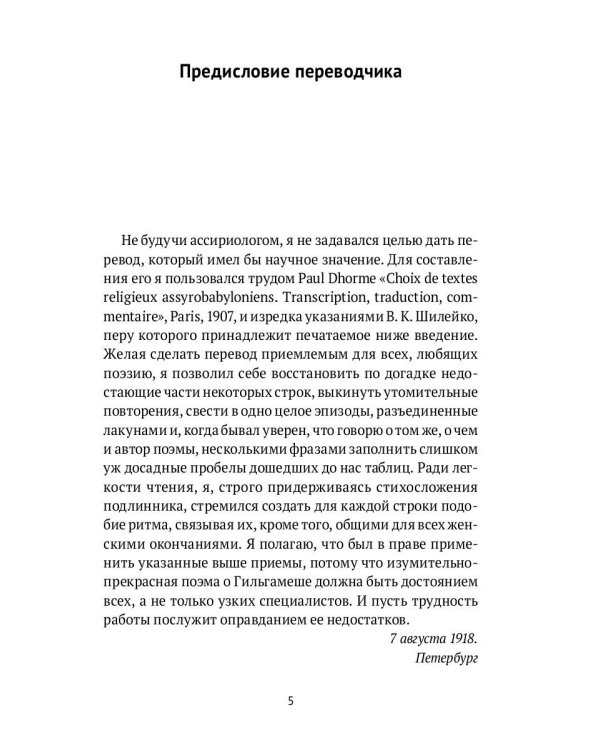 Предисловие переводчика

Не будучи ассириологом, я не задавался целью дать перевод, который имел бы научное значение. Для составления его я пользовался трудом Paul Dhorme «Choix de textes religieux assyrobabyloniens. Transcription, traduction, commentaire», Paris, 1907, и изредка указаниями В. К. Шилейко, перу которого принадлежит печатаемое ниже введение. Желая сделать перевод приемлемым для всех, любящих поэзию, я позволил себе восстановить по догадке недостающие части некоторых строк, выкинуть утомительные повторения, свести в одно целое эпизоды, разъединенные лакунами и, когда бывал уверен, что говорю о том же, о чем и автор поэмы, несколькими фразами заполнить слишком уж досадные пробелы дошедших до нас таблиц. Ради легкости чтения, я, строго придерживаясь стихосложения подлинника, стремился создать для каждой строки подобие ритма, связывая их, кроме того, общими для всех женскими окончаниями. Я полагаю, что был в праве применить указанные выше приемы, потому что изумительно-прекрасная поэма о Гильгамеше должна быть достоянием всех, а не только узких специалистов. И пусть трудность работы послужит оправданием ее недостатков.

7 августа 1918.
Петербург

5